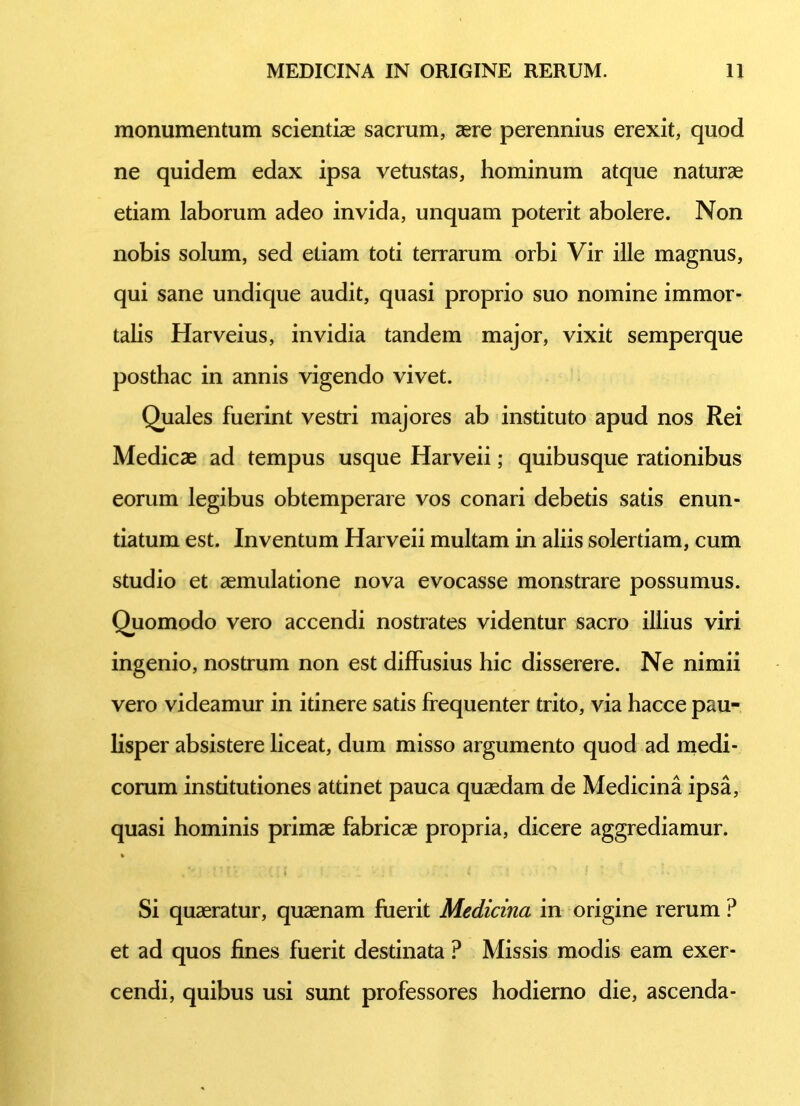 MEDICINA IN ORIGINE RERUM. 11

monumentum scientiæ sacrum, ære perennius erexit, quod ne quidem edax ipsa vetustas, hominum atque naturæ etiam laborum adeo invida, unquam poterit abolere. Non nobis solum, sed etiam toti terrarum orbi Vir ille magnus, qui sane undique audit, quasi proprio suo nomine immortalis Harveius, invidia tandem major, vixit semperque posthac in annis vigendo vivet.

Quales fuerint vestri majores ab instituto apud nos Rei Medicæ ad tempus usque Harveii; quibusque rationibus eorum legibus obtemperare vos conari debetis satis enuntiatum est. Inventum Harveii multam in aliis solertiam, cum studio et æmulatione nova evocasse monstrare possumus. Quomodo vero accendi nostrates videntur sacro illius viri ingenio, nostrum non est diffusius hic disserere. Ne nimii vero videamur in itinere satis frequenter trito, via hacce paulisper absistere liceat, dum misso argumento quod ad medicorum institutiones attinet pauca quædam de Medicinâ ipsâ, quasi hominis primæ fabricæ propria, dicere aggrediamur.

Si quæratur, quænam fuerit Medicina in origine rerum? et ad quos fines fuerit destinata? Missis modis eam exercendi, quibus usi sunt professores hodierno die, ascenda-